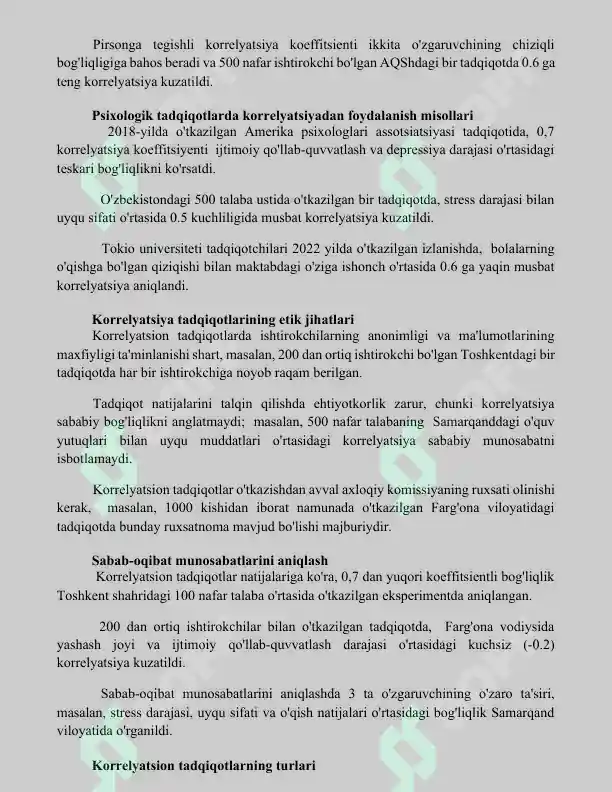 Pirsonga tegishli korrelyatsiya koeffitsienti ikkita o'zgaruvchining chiziqli bog'liqligiga bahos beradi va 500 nafar ishtirokchi bo'lgan AQShdagi bir tadqiqotda 0.6 ga teng korrelyatsiya kuzatildi.

Psixologik tadqiqotlarda korrelyatsiyadan foydalanish misollari

2018-yilda o'tkazilgan Amerika psixologlari assotsiatsiyasi tadqiqotida, 0,7 korrelyatsiya koeffitsiyenti ijtimoiy qo'llab-quvvatlash va depressiya darajasi o'rtasidagi teskari bog'liqlikni ko'rsatdi.

O'zbekistondagi 500 talaba ustida o'tkazilgan bir tadqiqotda, stress darajasi bilan uyqu sifati o'rtasida 0.5 kuchliligida musbat korrelyatsiya kuzatildi.

Tokio universiteti tadqiqotchilari 2022 yilda o'tkazilgan izlanishda, bolalarning o'qishga bo'lgan qiziqishi bilan maktabdagi o'ziga ishonch o'rtasida 0.6 ga yaqin musbat korrelyatsiya aniqlandi.

Korrelyatsiya tadqiqotlarining etik jihatlari

Korrelyatsion tadqiqotlarda ishtirokchilarning anonimligi va ma'lumotlarining maxfiyligi ta'minlanishi shart, masalan, 200 dan ortiq ishtirokchi bo'lgan Toshkentdagi bir tadqiqotda har bir ishtirokchiga noyob raqam berilgan.

Tadqiqot natijalarini talqin qilishda ehtiyotkorlik zarur, chunki korrelyatsiya sababiy bog'liqlikni anglatmaydi; masalan, 500 nafar talabaning Samarqanddagi o'quv yutuqlari bilan uyqu muddatlari o'rtasidagi korrelyatsiya sababiy munosabatni isbotlamaydi.

Korrelyatsion tadqiqotlar o'tkazishdan avval axloqiy komissiyaning ruxsati olinishi kerak, masalan, 1000 kishidan iborat namunada o'tkazilgan Farg'ona viloyatidagi tadqiqotda bunday ruxsatnoma mavjud bo'lishi majburiydir.

Sabab-oqibat munosabatlarini aniqlash

Korrelyatsion tadqiqotlar natijalariga ko'ra, 0,7 dan yuqori koeffitsientli bog'liqlik Toshkent shahridagi 100 nafar talaba o'rtasida o'tkazilgan eksperimentda aniqlangan.

200 dan ortiq ishtirokchilar bilan o'tkazilgan tadqiqotda, Farg'ona vodiysida yashash joyi va ijtimoiy qo'llab-quvvatlash darajasi o'rtasidagi kuchsiz (-0.2) korrelyatsiya kuzatildi.

Sabab-oqibat munosabatlarini aniqlashda 3 ta o'zgaruvchining o'zaro ta'siri, masalan, stress darajasi, uyqu sifati va o'qish natijalari o'rtasidagi bog'liqlik Samarqand viloyatida o'rganildi.

Korrelyatsion tadqiqotlarning turlari